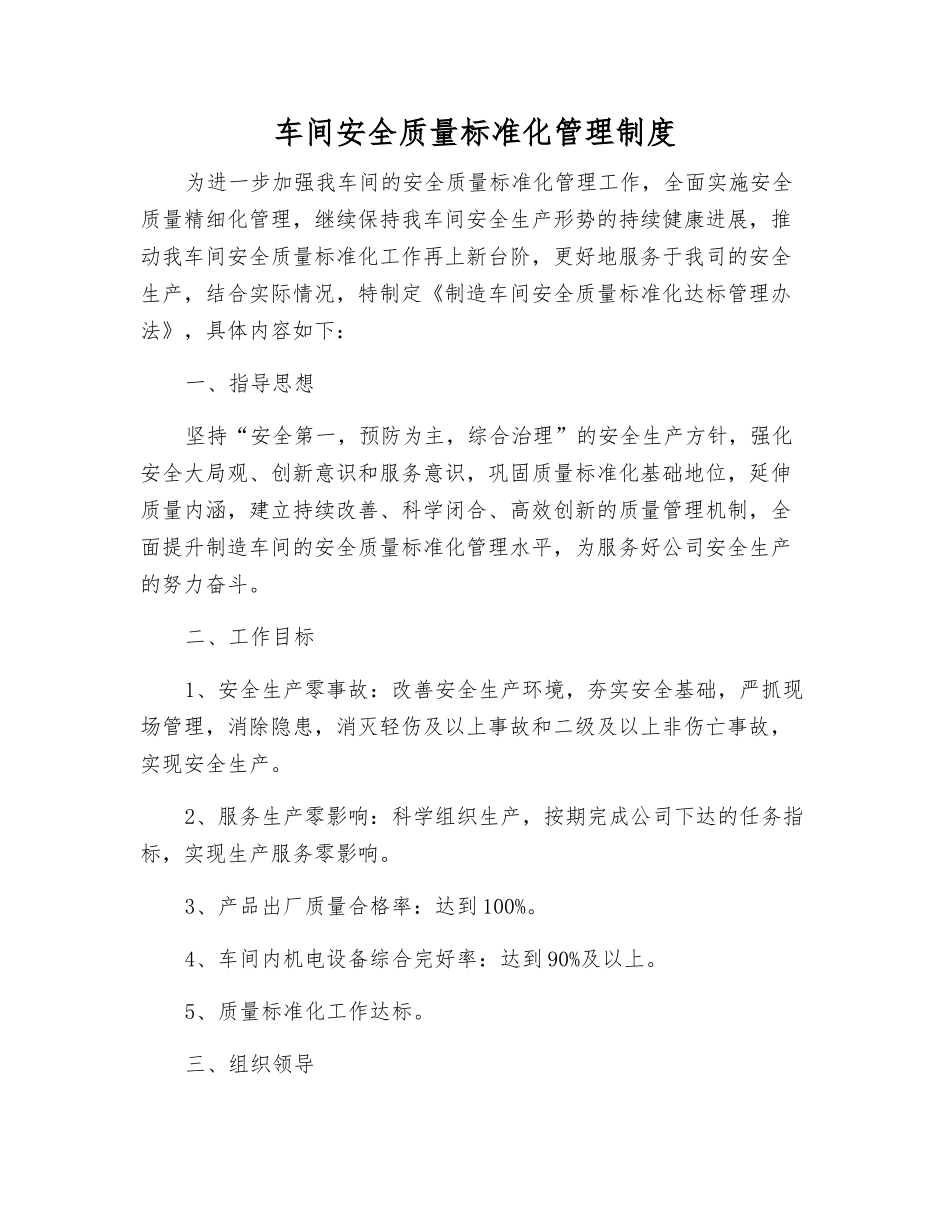 车间安全质量标准化管理制度

为进一步加强我车间的安全质量标准化管理工作，全面实施安全质量精细化管理，继续保持我车间安全生产形势的持续健康进展，推动我车间安全质量标准化工作再上新台阶，更好地服务于我司的安全生产，结合实际情况，特制定《制造车间安全质量标准化达标管理办法》，具体内容如下：

一、指导思想

坚持“安全第一，预防为主，综合治理”的安全生产方针，强化安全大局观、创新意识和服务意识，巩固质量标准化基础地位，延伸质量内涵，建立持续改善、科学闭合、高效创新的质量管理机制，全面提升制造车间的安全质量标准化管理水平，为服务好公司安全生产的努力奋斗。

二、工作目标

1、安全生产零事故：改善安全生产环境，夯实安全基础，严抓现场管理，消除隐患，消灭轻伤及以上事故和二级及以上非伤亡事故，实现安全生产。

2、服务生产零影响：科学组织生产，按期完成公司下达的任务指标，实现生产服务零影响。

3、产品出厂质量合格率：达到100%。

4、车间内机电设备综合完好率：达到90%及以上。

5、质量标准化工作达标。

三、组织领导